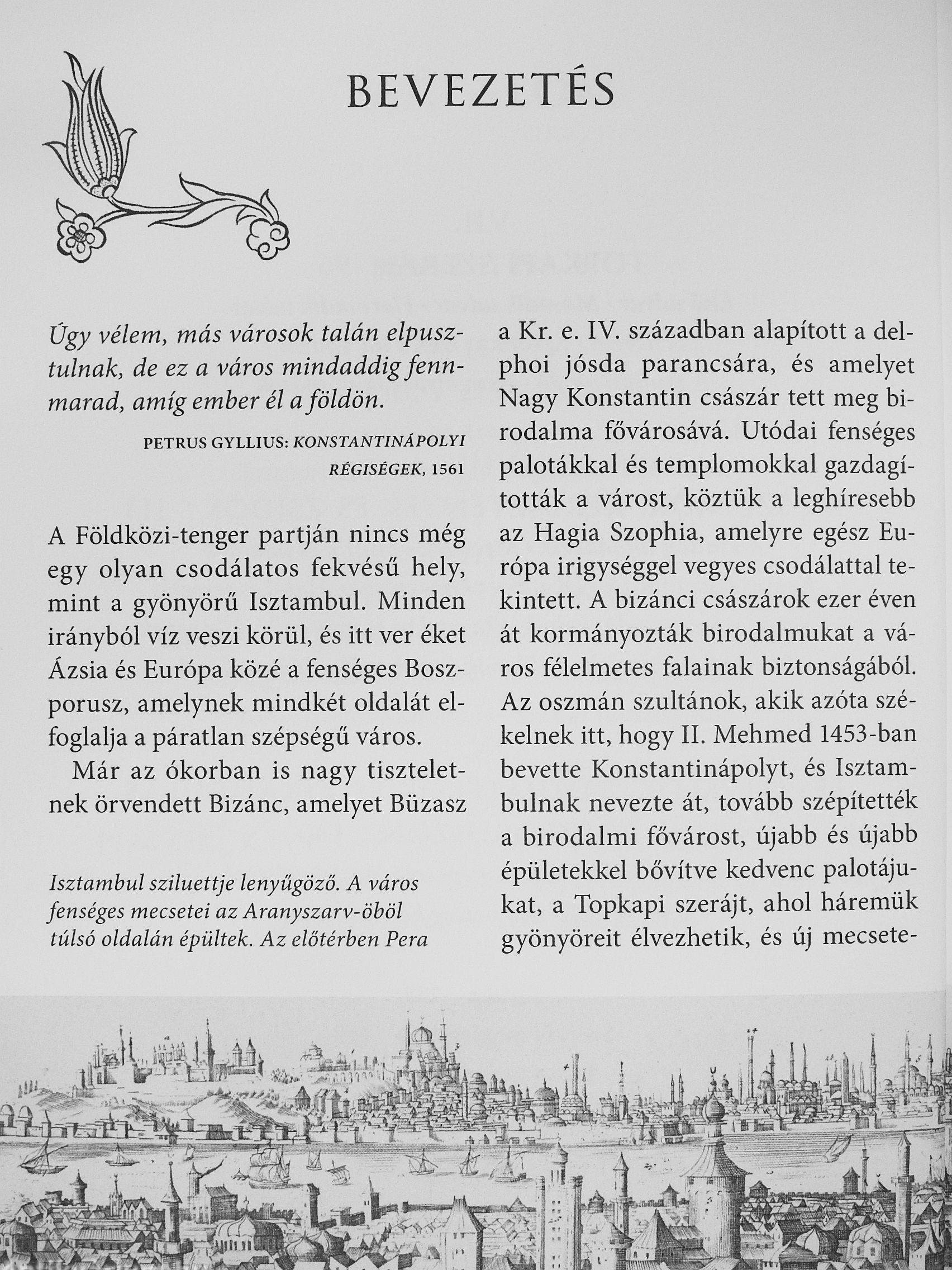 BEVEZETÉS

Úgy vélem, más városok talán elpusztulnak, de ez a város mindaddig fennmarad, amíg ember él a földön.

PETRUS GYLLIUS: KONSTANTINÁPOLYI RÉGISÉGEK, 1561

A Földközi-tenger partján nincs még egy olyan csodálatos fekvésű hely, mint a gyönyörű Isztambul. Minden irányból víz veszi körül, és itt ver éket Ázsia és Európa közé a fenséges Boszporusz, amelynek mindkét oldalát elfoglalja a páratlan szépségű város.

Már az ókorban is nagy tiszteletnek örvendett Bizánc, amelyet Büzasz

Isztambul sziluettje lenyűgöző. A város fenséges mecsetei az Aranyszarv-öböl túlsó oldalán épültek. Az előtérben Pera

a Kr. e. IV. században alapított a delphoi jósda parancsára, és amelyet Nagy Konstantin császár tett meg birodalma fővárosává. Utódai fenséges palotákkal és templomokkal gazdagították a várost, köztük a leghíresebb az Hagia Szophia, amelyre egész Európa irigységgel vegyes csodálattal tekintett. A bizánci császárok ezer éven át kormányozták birodalmukat a város félelmetes falainak biztonságából. Az oszmán szultánok, akik azóta székelnek itt, hogy II. Mehmed 1453-ban bevette Konstantinápolyt, és Isztambulnak nevezte át, tovább szépítették a birodalmi fővárost, újabb és újabb épületekkel bővítve kedvenc palotájukat, a Topkapi szerájt, ahol háremük gyönyöreit élvezhetik, és új mecsete-